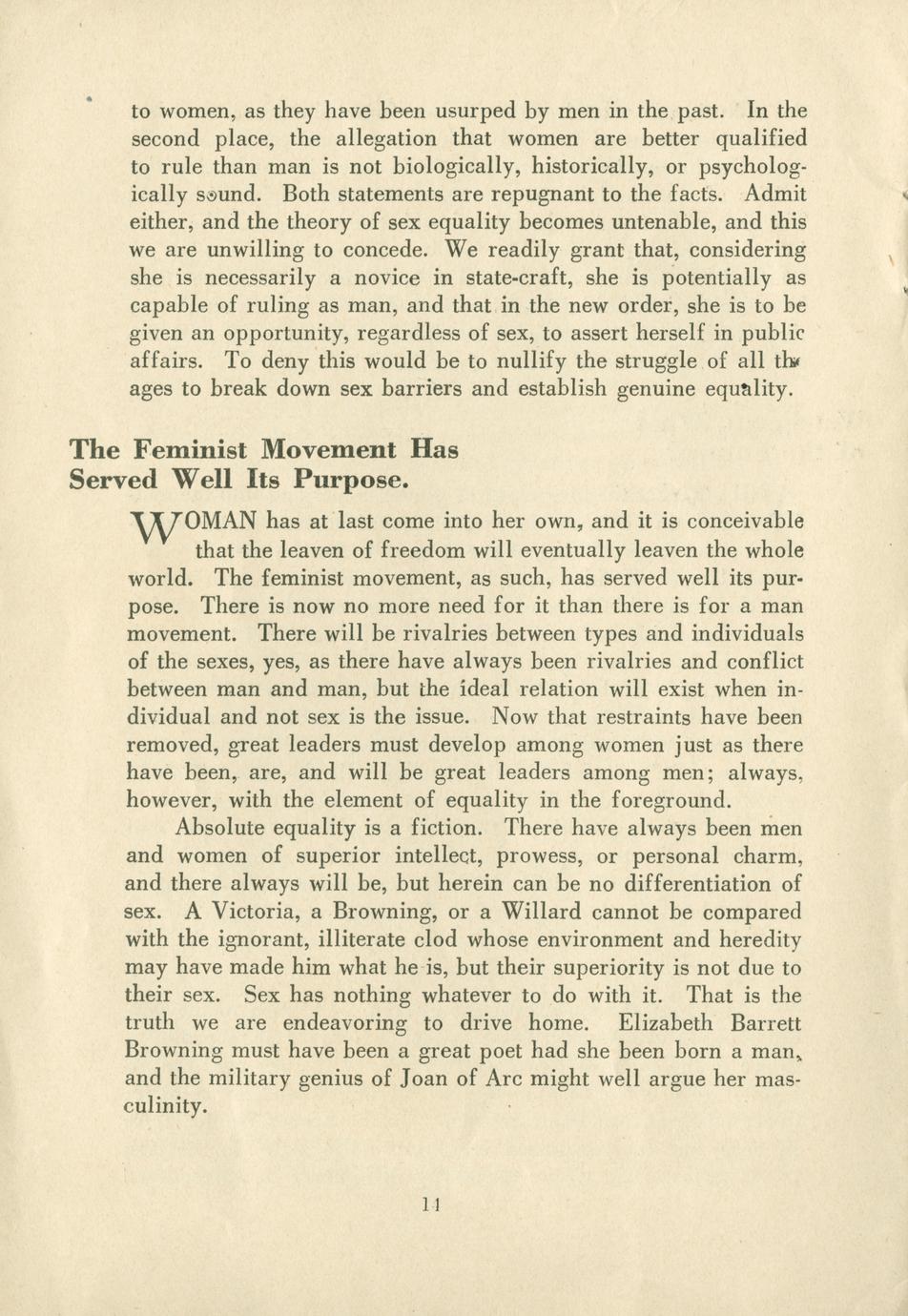 to women, as they have been usurped by men in the past. In the second place, the allegation that women are better qualified to rule than man is not biologically, historically, or psychologically sound. Both statements are repugnant to the facts. Admit either, and the theory of sex equality becomes untenable, and this we are unwilling to concede. We readily grant that, considering she is necessarily a novice in state-craft, she is potentially as capable of ruling as man, and that in the new order, she is to be given an opportunity, regardless of sex, to assert herself in public affairs. To deny this would be to nullify the struggle of all the ages to break down sex barriers and establish genuine equality.

The Feminist Movement Has Served Well Its Purpose.

WOMAN has at last come into her own, and it is conceivable that the leaven of freedom will eventually leaven the whole world. The feminist movement, as such, has served well its purpose. There is now no more need for it than there is for a man movement. There will be rivalries between types and individuals of the sexes, yes, as there have always been rivalries and conflict between man and man, but the ideal relation will exist when individual and not sex is the issue. Now that restraints have been removed, great leaders must develop among women just as there have been, are, and will be great leaders among men; always, however, with the element of equality in the foreground.

Absolute equality is a fiction. There have always been men and women of superior intellect, prowess, or personal charm, and there always will be, but herein can be no differentiation of sex. A Victoria, a Browning, or a Willard cannot be compared with the ignorant, illiterate clod whose environment and heredity may have made him what he is, but their superiority is not due to their sex. Sex has nothing whatever to do with it. That is the truth we are endeavoring to drive home. Elizabeth Barrett Browning must have been a great poet had she been born a man, and the military genius of Joan of Arc might well argue her masculinity.

11